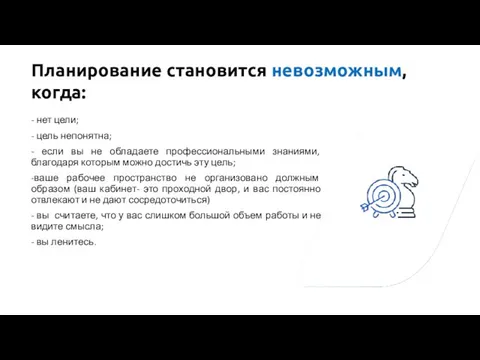 Планирование становится невозможным, когда:

- нет цели;

- цель непонятна;

- если вы не обладаете профессиональными знаниями, благодаря которым можно достичь эту цель;

-ваше рабочее пространство не организовано должным образом (ваш кабинет- это проходной двор, и вас постоянно отвлекают и не дают сосредоточиться)

- вы считаете, что у вас слишком большой объем работы и не видите смысла;

- вы ленитесь.